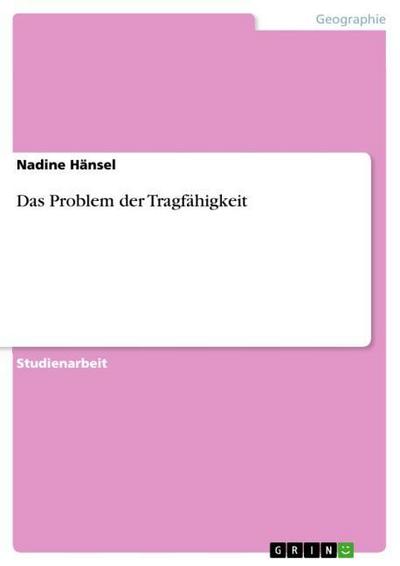 Geographie

Nadine Hänsel

Das Problem der Tragfähigkeit

Studienarbeit

GRIN